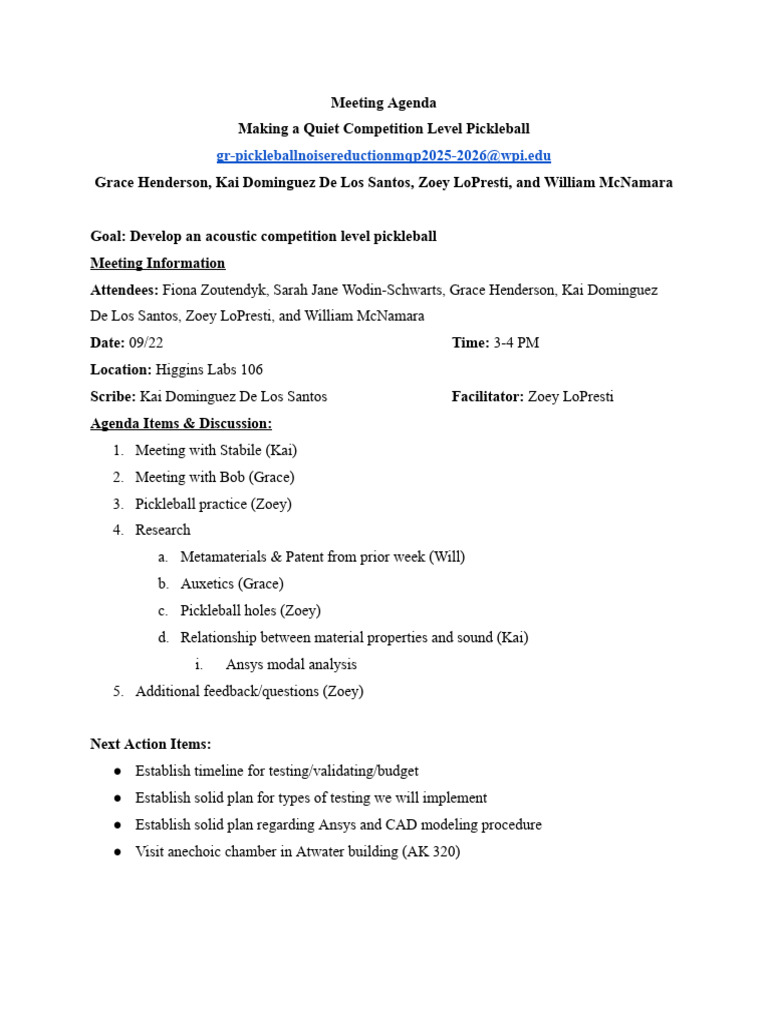 Meeting Agenda
Making a Quiet Competition Level Pickleball
gr-pickleballnoisereductionmqp2025-2026@wpi.edu
Grace Henderson, Kai Dominguez De Los Santos, Zoey LoPresti, and William McNamara

Goal: Develop an acoustic competition level pickleball

Meeting Information

Attendees: Fiona Zoutendyk, Sarah Jane Wodin-Schwarts, Grace Henderson, Kai Dominguez De Los Santos, Zoey LoPresti, and William McNamara

Date: 09/22
Time: 3-4 PM

Location: Higgins Labs 106

Scribe: Kai Dominguez De Los Santos
Facilitator: Zoey LoPresti

Agenda Items & Discussion:
1. Meeting with Stabile (Kai)
2. Meeting with Bob (Grace)
3. Pickleball practice (Zoey)
4. Research
a. Metamaterials & Patent from prior week (Will)
b. Auxetics (Grace)
c. Pickleball holes (Zoey)
d. Relationship between material properties and sound (Kai)
i. Ansys modal analysis
5. Additional feedback/questions (Zoey)

Next Action Items:
• Establish timeline for testing/validating/budget
• Establish solid plan for types of testing we will implement
• Establish solid plan regarding Ansys and CAD modeling procedure
• Visit anechoic chamber in Atwater building (AK 320)